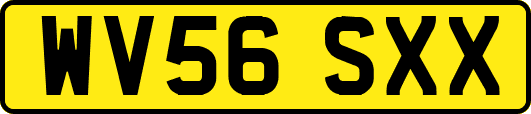 WV56 SXX